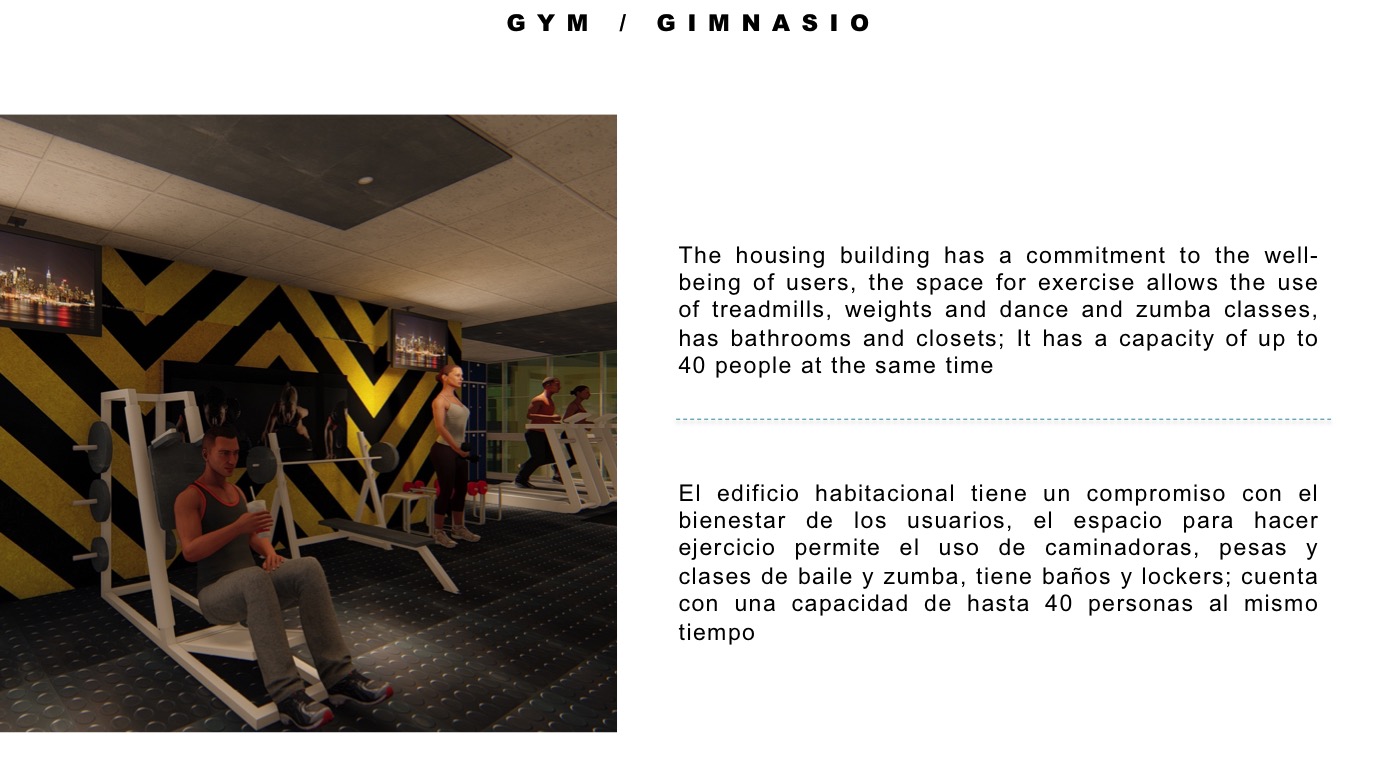 GYM / GIMNASIO

The housing building has a commitment to the well-being of users, the space for exercise allows the use of treadmills, weights and dance and zumba classes, has bathrooms and closets; It has a capacity of up to 40 people at the same time

El edificio habitacional tiene un compromiso con el bienestar de los usuarios, el espacio para hacer ejercicio permite el uso de caminadoras, pesas y clases de baile y zumba, tiene baños y lockers; cuenta con una capacidad de hasta 40 personas al mismo tiempo